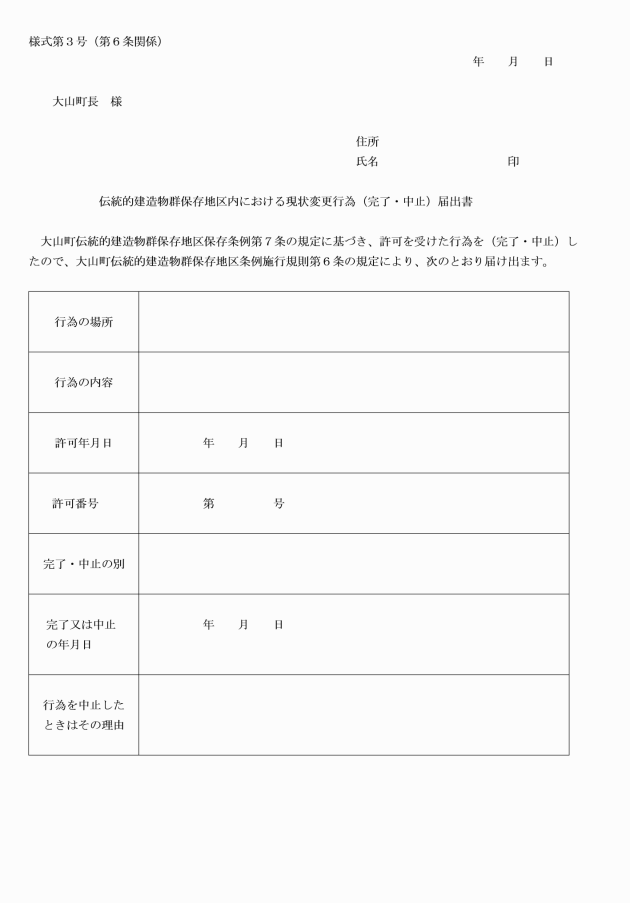 様式第３号（第６条関係）

年　　月　　日

大山町長　様

住所
氏名　　　　　　　　　　　印

伝統的建造物群保存地区内における現状変更行為（完了・中止）届出書

大山町伝統的建造物群保存地区保存条例第７条の規定に基づき、許可を受けた行為を（完了・中止）したので、大山町伝統的建造物群保存地区条例施行規則第６条の規定により、次のとおり届け出ます。

| 行為の場所 | |
|---|---|
| 行為の内容 | |
| 許可年月日 | 年　　月　　日 |
| 許可番号 | 第　　　　号 |
| 完了・中止の別 | |
| 完了又は中止の年月日 | 年　　月　　日 |
| 行為を中止したときはその理由 | |